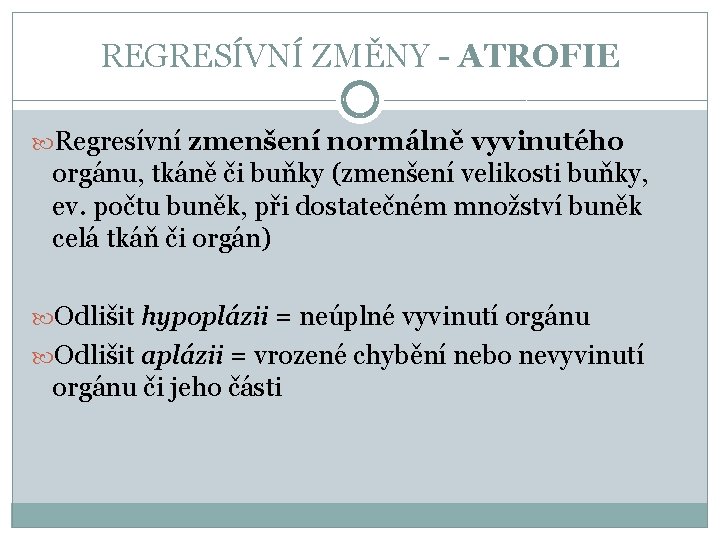 REGRESÍVNÍ ZMĚNY - ATROFIE

Regresívní zmenšení normálně vyvinutého orgánu, tkáně či buňky (zmenšení velikosti buňky, ev. počtu buněk, při dostatečném množství buněk celá tkáň či orgán)

Odlišit hypoplázii = neúplné vyvinutí orgánu

Odlišit aplázii = vrozené chybění nebo nevyvinutí orgánu či jeho části